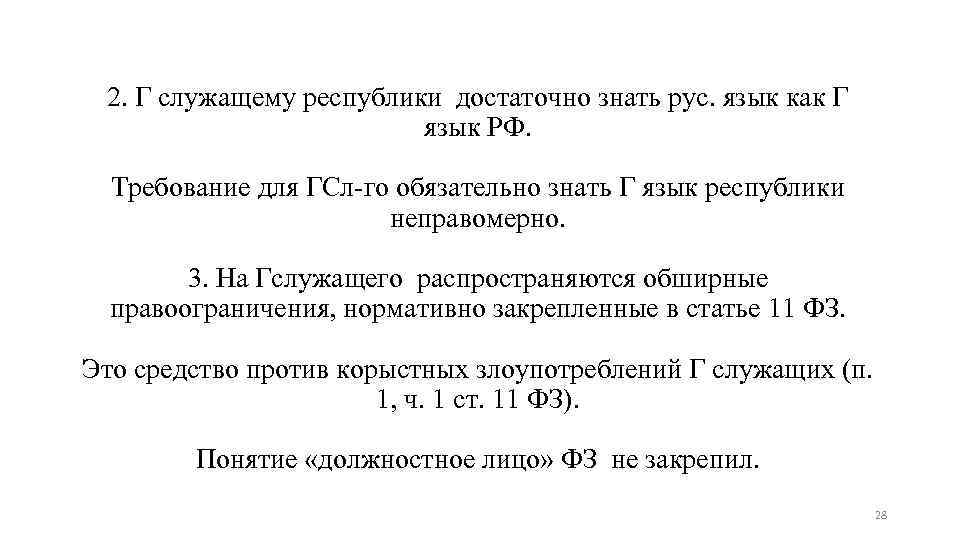 2. Г служащему республики достаточно знать рус. язык как Г язык РФ.

Требование для ГСл-го обязательно знать Г язык республики неправомерно.

3. На Гслужащего распространяются обширные правоограничения, нормативно закрепленные в статье 11 ФЗ.

Это средство против корыстных злоупотреблений Г служащих (п. 1, ч. 1 ст. 11 ФЗ).

Понятие «должностное лицо» ФЗ не закрепил.

28